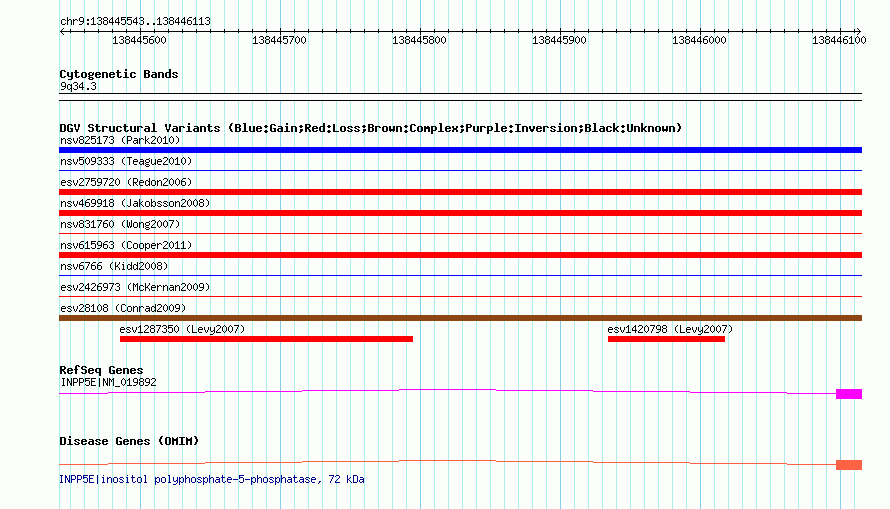 chr9:138445543..138446113

138445600 138445700 138445800 138445900 138446000 138446100

Cytogenetic Bands
9q34.3

DGV Structural Variants (Blue:Gain;Red:Loss;Brown:Complex;Purple:Inversion;Black:Unknown)
nsv825173 (Park2010)
nsv509333 (Teague2010)
esv2759720 (Redon2006)
nsv469918 (Jakobsson2008)
nsv831760 (Wong2007)
nsv615963 (Cooper2011)
nsv6766 (Kidd2008)
esv2426973 (McKernan2009)
esv28108 (Conrad2009)
esv1287350 (Levy2007)
esv1420798 (Levy2007)

RefSeq Genes
INPP5E|NM_019892

Disease Genes (OMIM)
INPP5E|inositol polyphosphate-5-phosphatase, 72 kDa